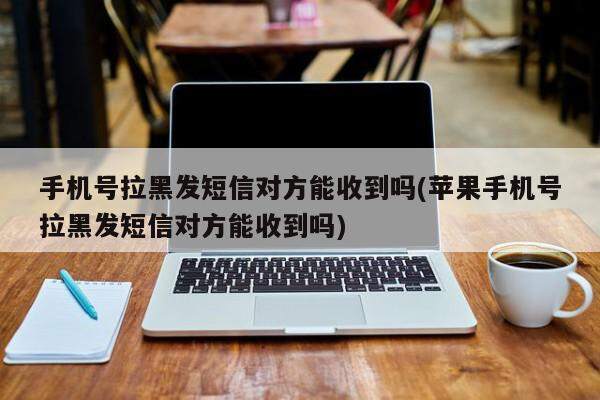 手机号拉黑发短信对方能收到吗(苹果手机号拉黑发短信对方能收到吗)